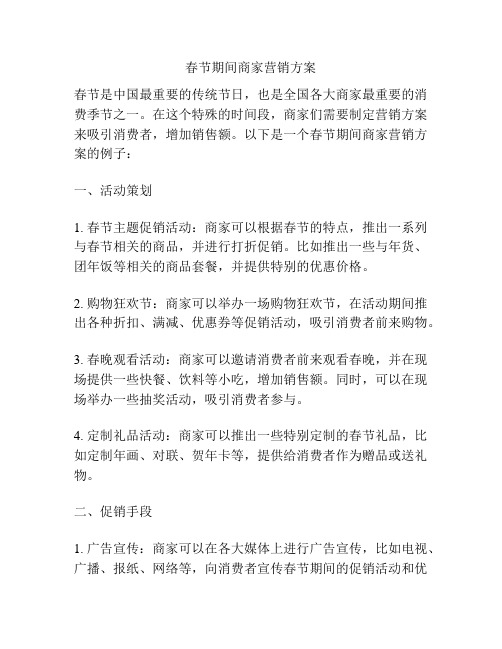 春节期间商家营销方案

春节是中国最重要的传统节日，也是全国各大商家最重要的消费季节之一。在这个特殊的时间段，商家们需要制定营销方案来吸引消费者，增加销售额。以下是一个春节期间商家营销方案的例子：

一、活动策划

1. 春节主题促销活动：商家可以根据春节的特点，推出一系列与春节相关的商品，并进行打折促销。比如推出一些与年货、团年饭等相关的商品套餐，并提供特别的优惠价格。

2. 购物狂欢节：商家可以举办一场购物狂欢节，在活动期间推出各种折扣、满减、优惠券等促销活动，吸引消费者前来购物。

3. 春晚观看活动：商家可以邀请消费者前来观看春晚，并在现场提供一些快餐、饮料等小吃，增加销售额。同时，可以在现场举办一些抽奖活动，吸引消费者参与。

4. 定制礼品活动：商家可以推出一些特别定制的春节礼品，比如定制年画、对联、贺年卡等，提供给消费者作为赠品或送礼物。

二、促销手段

1. 广告宣传：商家可以在各大媒体上进行广告宣传，比如电视、广播、报纸、网络等，向消费者宣传春节期间的促销活动和优